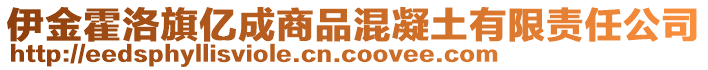 伊金霍洛旗亿成商品混凝土有限责任公司
http://eedsphyllisviole.cn.coovee.com